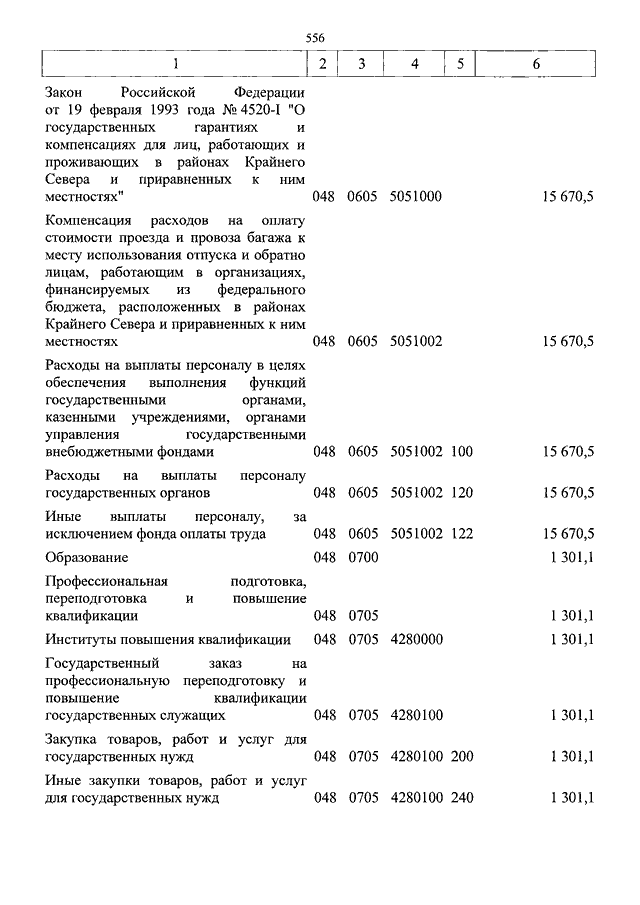 556

| 1 | 2 | 3 | 4 | 5 | 6 |
|---|---|---|---|---|---|
| Закон Российской Федерации от 19 февраля 1993 года № 4520-I "О государственных гарантиях и компенсациях для лиц, работающих и проживающих в районах Крайнего Севера и приравненных к ним местностях" | 048 | 0605 | 5051000 | | 15 670,5 |
| Компенсация расходов на оплату стоимости проезда и провоза багажа к месту использования отпуска и обратно лицам, работающим в организациях, финансируемых из федерального бюджета, расположенных в районах Крайнего Севера и приравненных к ним местностях | 048 | 0605 | 5051002 | | 15 670,5 |
| Расходы на выплаты персоналу в целях обеспечения выполнения функций государственными органами, казенными учреждениями, органами управления государственными внебюджетными фондами | 048 | 0605 | 5051002 | 100 | 15 670,5 |
| Расходы на выплаты персоналу государственных органов | 048 | 0605 | 5051002 | 120 | 15 670,5 |
| Иные выплаты персоналу, за исключением фонда оплаты труда | 048 | 0605 | 5051002 | 122 | 15 670,5 |
| Образование | 048 | 0700 | | | 1 301,1 |
| Профессиональная подготовка, переподготовка и повышение квалификации | 048 | 0705 | | | 1 301,1 |
| Институты повышения квалификации | 048 | 0705 | 4280000 | | 1 301,1 |
| Государственный заказ на профессиональную переподготовку и повышение квалификации государственных служащих | 048 | 0705 | 4280100 | | 1 301,1 |
| Закупка товаров, работ и услуг для государственных нужд | 048 | 0705 | 4280100 | 200 | 1 301,1 |
| Иные закупки товаров, работ и услуг для государственных нужд | 048 | 0705 | 4280100 | 240 | 1 301,1 |